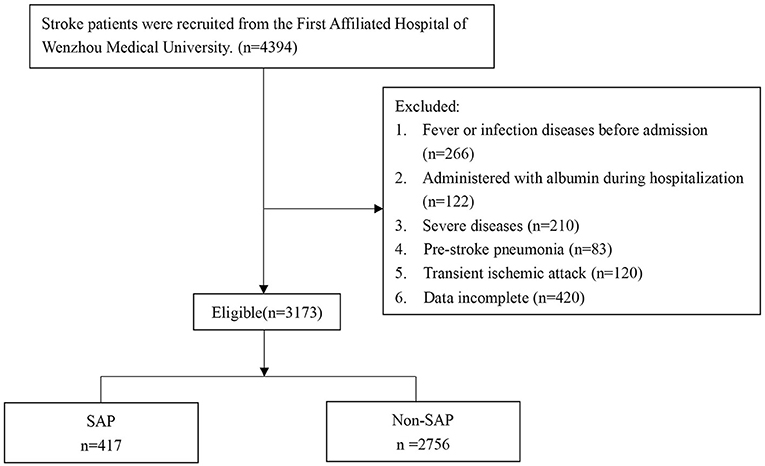 Stroke patients were recruited from the First Affiliated Hospital of Wenzhou Medical University. (n=4394)

Excluded:
1. Fever or infection diseases before admission (n=266)
2. Administered with albumin during hospitalization (n=122)
3. Severe diseases (n=210)
4. Pre-stroke pneumonia (n=83)
5. Transient ischemic attack (n=120)
6. Data incomplete (n=420)

Eligible(n=3173)

SAP
n=417

Non-SAP
n =2756